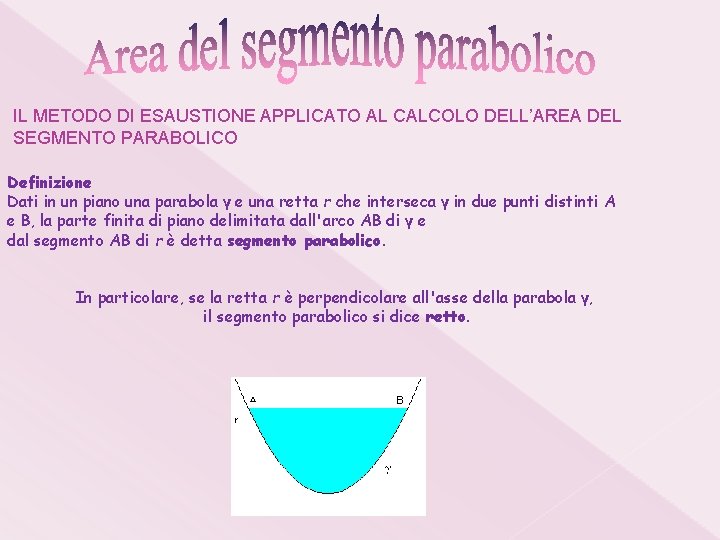 Area del segmento parabolico

IL METODO DI ESAUSTIONE APPLICATO AL CALCOLO DELL'AREA DEL SEGMENTO PARABOLICO

Definizione
Dati in un piano una parabola γ e una retta r che interseca γ in due punti distinti A e B, la parte finita di piano delimitata dall'arco AB di γ e dal segmento AB di r è detta segmento parabolico.

In particolare, se la retta r è perpendicolare all'asse della parabola γ, il segmento parabolico si dice retto.

A
B
r
γ